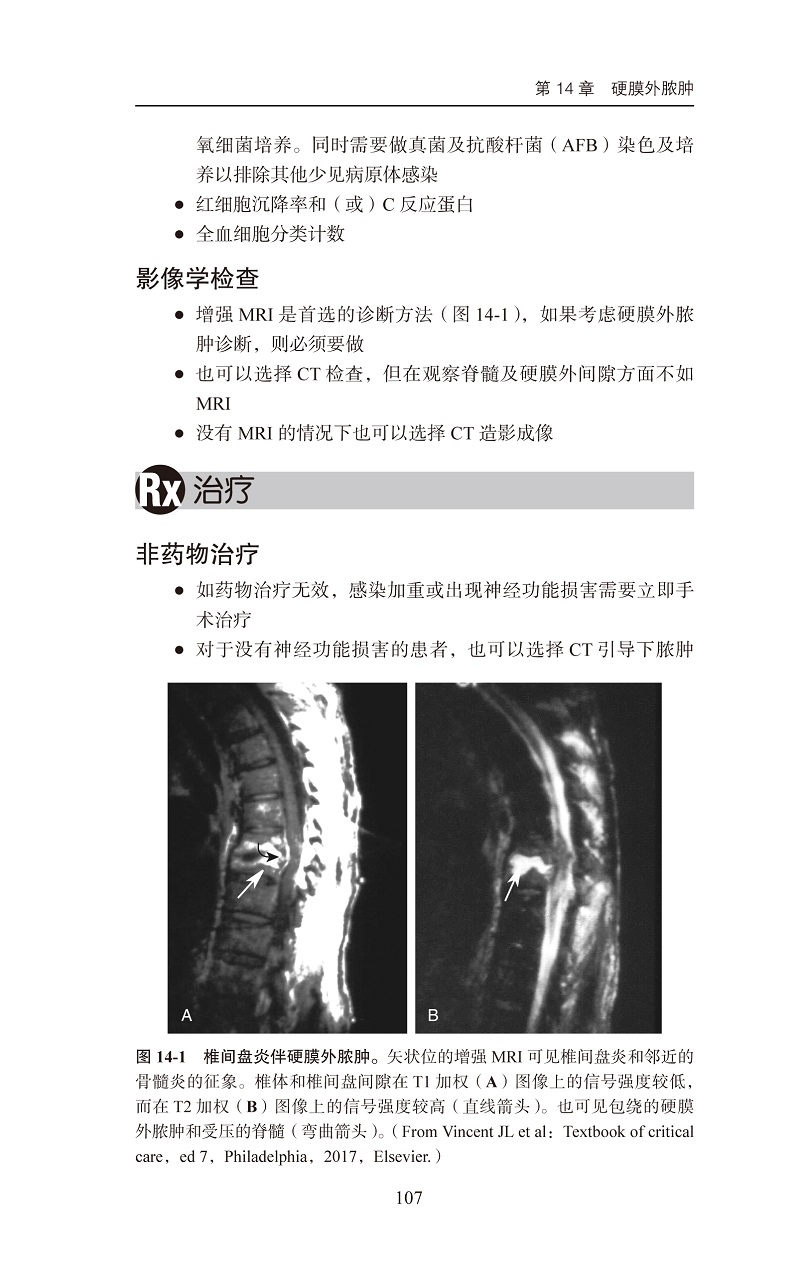 第 14 章　硬膜外脓肿

氧细菌培养。同时需要做真菌及抗酸杆菌（AFB）染色及培养以排除其他少见病原体感染

● 红细胞沉降率和（或）C 反应蛋白
● 全血细胞分类计数

影像学检查

● 增强 MRI 是首选的诊断方法（图 14-1），如果考虑硬膜外脓肿诊断，则必须要做
● 也可以选择 CT 检查，但在观察脊髓及硬膜外间隙方面不如 MRI
● 没有 MRI 的情况下也可以选择 CT 造影成像

Rx 治疗

非药物治疗

● 如药物治疗无效，感染加重或出现神经功能损害需要立即手术治疗
● 对于没有神经功能损害的患者，也可以选择 CT 引导下脓肿

A

B

图 14-1　椎间盘炎伴硬膜外脓肿。矢状位的增强 MRI 可见椎间盘炎和邻近的骨髓炎的征象。椎体和椎间盘间隙在 T1 加权（A）图像上的信号强度较低，而在 T2 加权（B）图像上的信号强度较高（直线箭头）。也可见包绕的硬膜外脓肿和受压的脊髓（弯曲箭头）。（From Vincent JL et al：Textbook of critical care，ed 7，Philadelphia，2017，Elsevier.）

107